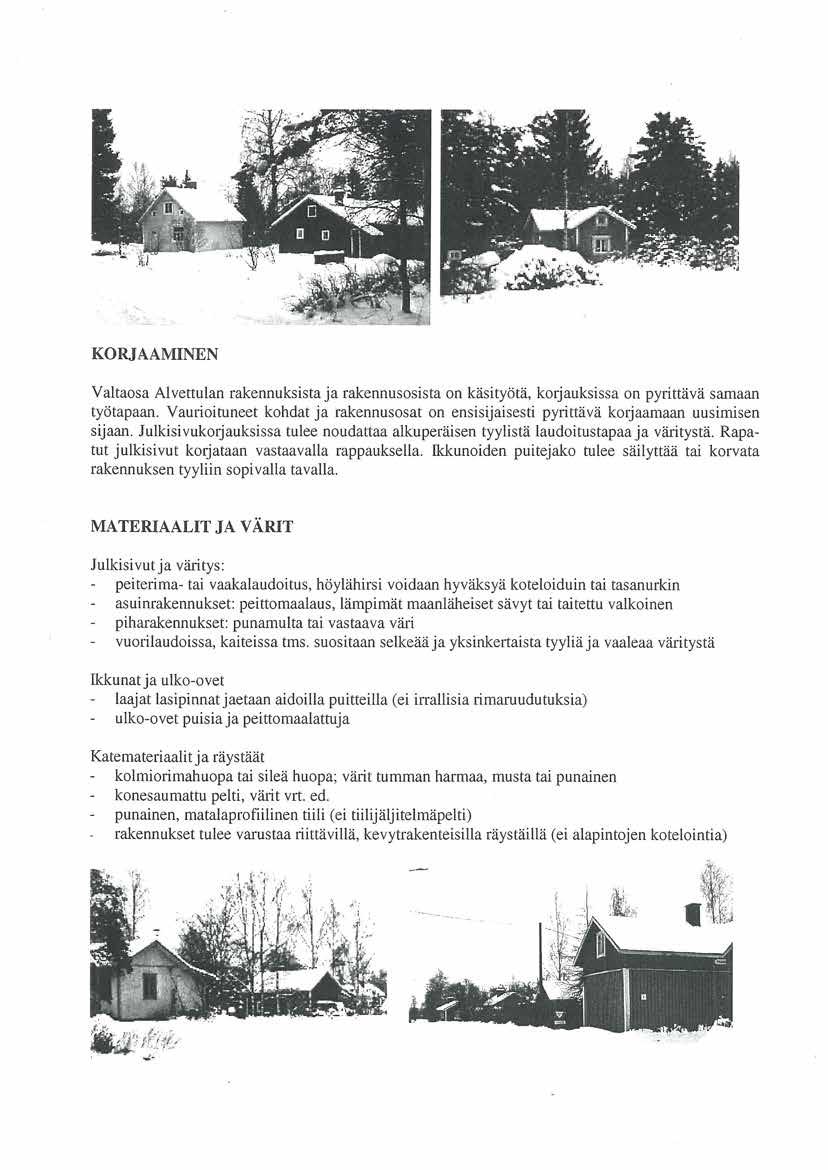 KORJAAMINEN

Valtaosa Alvettulan rakennuksista ja rakennusosista on käsityötä, korjauksissa on pyrittävä samaan työtapaan. Vaurioituneet kohdat ja rakennusosat on ensisijaisesti pyrittävä korjaamaan uusimisen sijaan. Julkisivukorjauksissa tulee noudattaa alkuperäisen tyylistä laudoitustapaa ja väritystä. Rapatut julkisivut korjataan vastaavalla rappauksella. Ikkunoiden puitejako tulee säilyttää tai korvata rakennuksen tyyliin sopivalla tavalla.

MATERIAALIT JA VÄRIT

Julkisivut ja väritys:
- peiterima- tai vaakalaudoitus, höylähirsi voidaan hyväksyä koteloiduin tai tasanurkin
- asuinrakennukset: peittomaalaus, lämpimät maanläheiset sävyt tai taitettu valkoinen
- piharakennukset: punamulta tai vastaava väri
- vuorilaudoissa, kaiteissa tms. suositaan selkeää ja yksinkertaista tyyliä ja vaaleaa väritystä

Ikkunat ja ulko-ovet
- laajat lasipinnat jaetaan aidoilla puitteilla (ei irrallisia rimaruudutuksia)
- ulko-ovet puisia ja peittomaalattuja

Katemateriaalit ja räystäät
- kolmiorimahuopa tai sileä huopa; värit tumman harmaa, musta tai punainen
- konesaumattu pelti, värit vrt. ed.
- punainen, matalaprofiilinen tiili (ei tiilijäljitelmäpelti)
- rakennukset tulee varustaa riittävillä, kevytrakenteisilla räystäillä (ei alapintojen kotelointia)